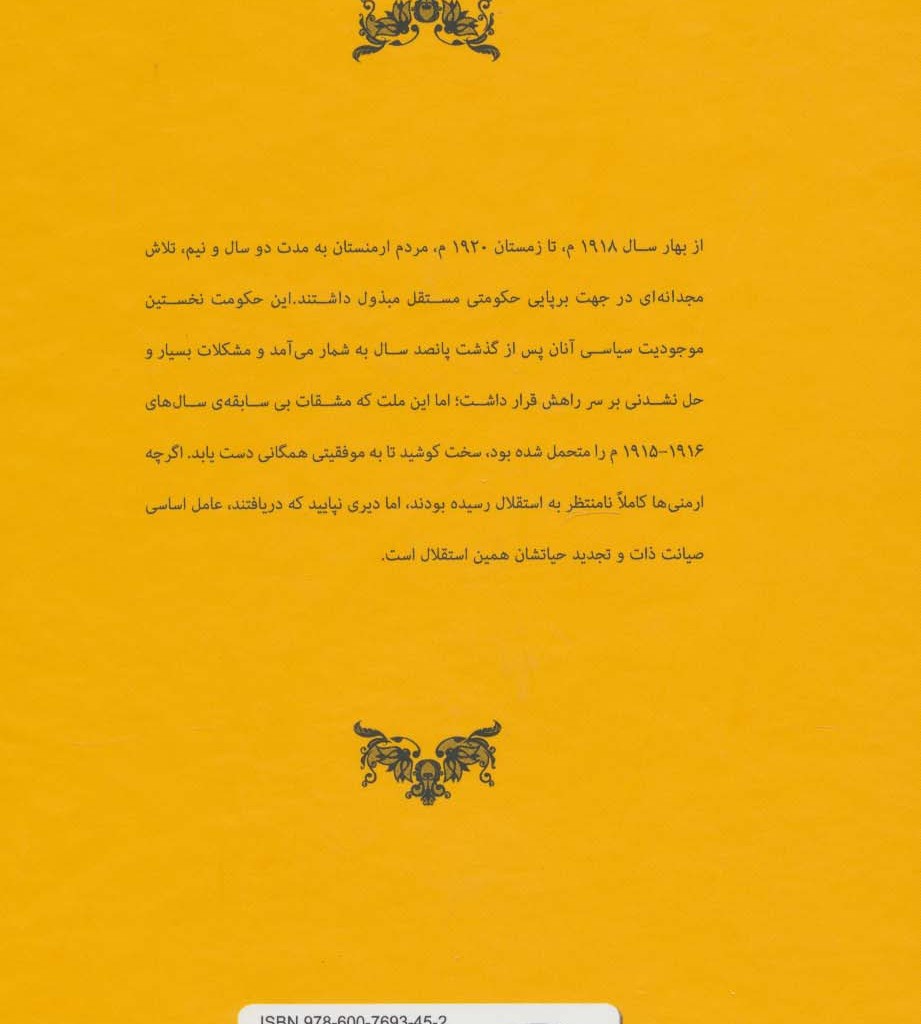 از بهار سال ۱۹۱۸ م، تا زمستان ۱۹۲۰ م، مردم ارمنستان به مدت دو سال و نیم، تلاش مجدانه‌ای در جهت برپایی حکومتی مستقل مبذول داشتند.این حکومت نخستین موجودیت سیاسی آنان پس از گذشت پانصد سال به شمار می‌آمد و مشکلات بسیار و حل نشدنی بر سر راهش قرار داشت؛ اما این ملت که مشقات بی سابقه‌ی سال‌های ۱۹۱۶-۱۹۱۵ م را متحمل شده بود، سخت کوشید تا به موفقیتی همگانی دست یابد. اگرچه ارمنی‌ها کاملاً نامنتظر به استقلال رسیده بودند، اما دیری نپایید که دریافتند، عامل اساسی صیانت ذات و تجدید حیاتشان همین استقلال است.

ISBN 978-600-7693-45-2